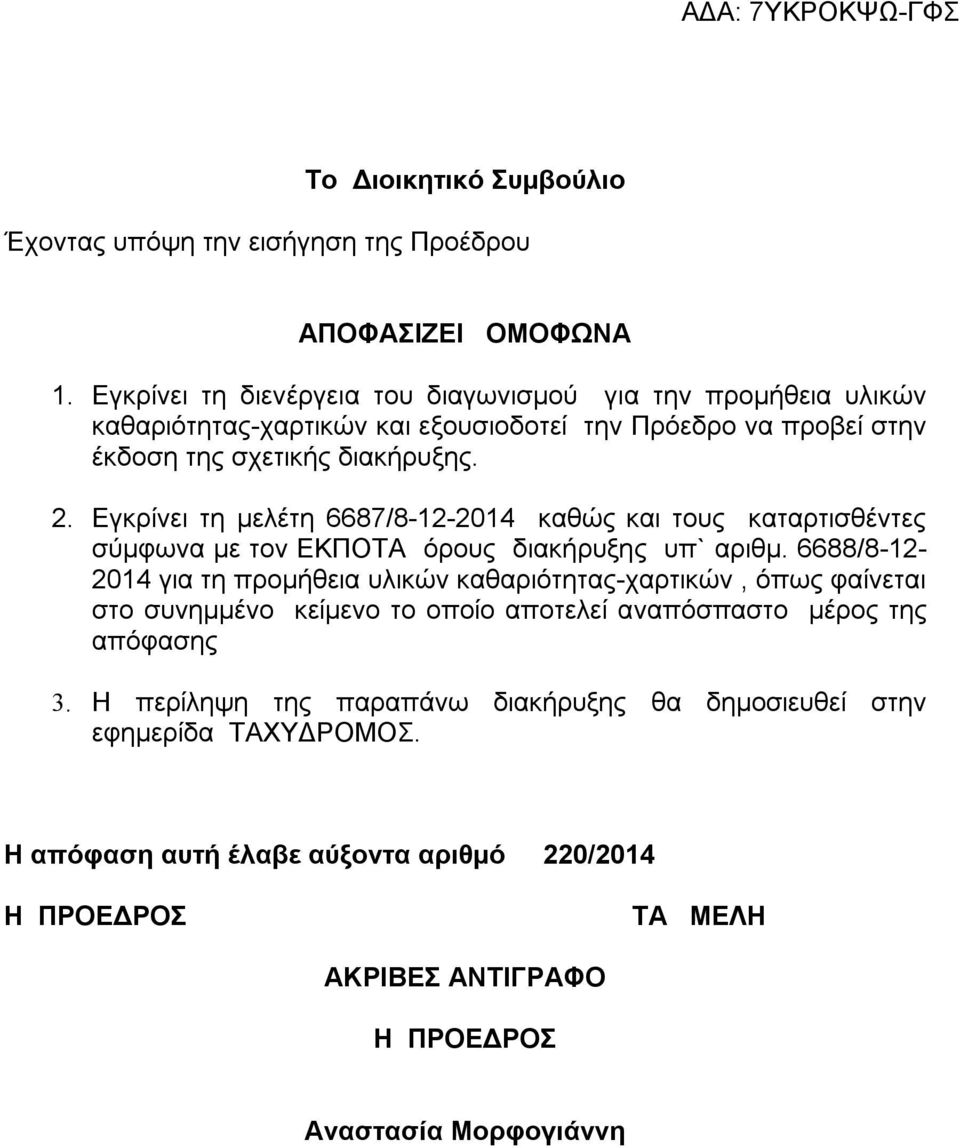 ΑΔΑ: 7ΥΚΡΟΚΨΩ-ΓΦΣ

Το Διοικητικό Συμβούλιο

Έχοντας υπόψη την εισήγηση της Προέδρου

ΑΠΟΦΑΣΙΖΕΙ ΟΜΟΦΩΝΑ

1. Εγκρίνει τη διενέργεια του διαγωνισμού για την προμήθεια υλικών καθαριότητας-χαρτικών και εξουσιοδοτεί την Πρόεδρο να προβεί στην έκδοση της σχετικής διακήρυξης.

2. Εγκρίνει τη μελέτη 6687/8-12-2014 καθώς και τους καταρτισθέντες σύμφωνα με τον ΕΚΠΟΤΑ όρους διακήρυξης υπ` αριθμ. 6688/8-12-2014 για τη προμήθεια υλικών καθαριότητας-χαρτικών , όπως φαίνεται στο συνημμένο κείμενο το οποίο αποτελεί αναπόσπαστο μέρος της απόφασης

3. Η περίληψη της παραπάνω διακήρυξης θα δημοσιευθεί στην εφημερίδα ΤΑΧΥΔΡΟΜΟΣ.

Η απόφαση αυτή έλαβε αύξοντα αριθμό 220/2014

Η ΠΡΟΕΔΡΟΣ

ΤΑ ΜΕΛΗ

ΑΚΡΙΒΕΣ ΑΝΤΙΓΡΑΦΟ

Η ΠΡΟΕΔΡΟΣ

Αναστασία Μορφογιάννη